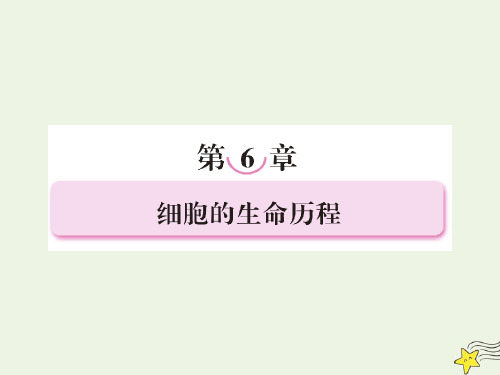 第 6 章

细胞的生命历程